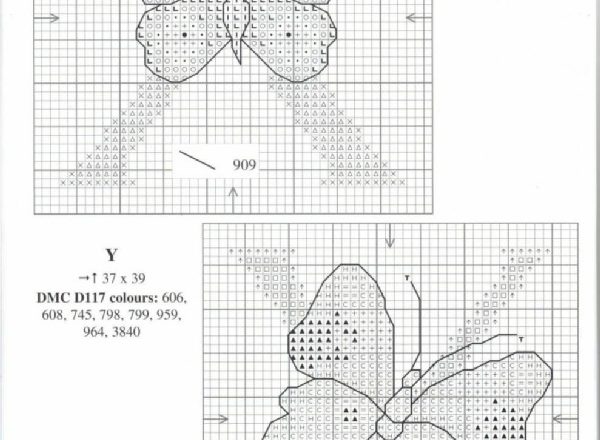 909

Y

→↑ 37 x 39

**DMC D117 colours:** 606, 608, 745, 798, 799, 959, 964, 3840